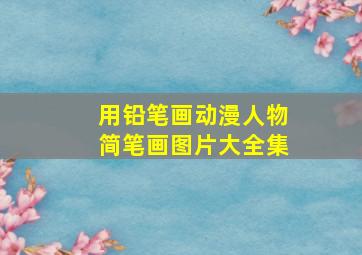 用铅笔画动漫人物
简笔画图片大全集